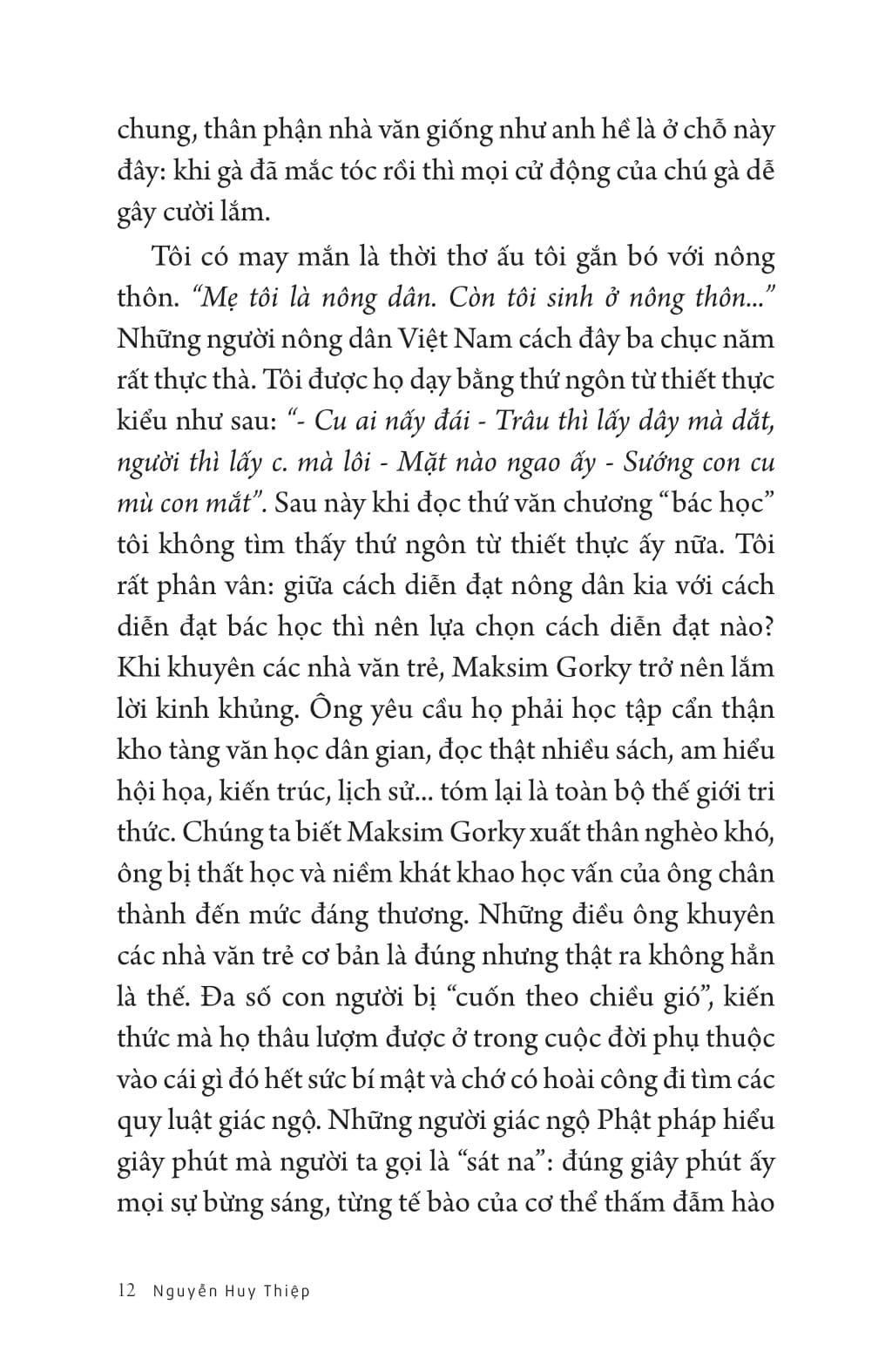 chung, thân phận nhà văn giống như anh hề là ở chỗ này đây: khi gà đã mắc tóc rồi thì mọi cử động của chú gà dễ gây cười lắm.

Tôi có may mắn là thời thơ ấu tôi gắn bó với nông thôn. "Mẹ tôi là nông dân. Còn tôi sinh ở nông thôn..." Những người nông dân Việt Nam cách đây ba chục năm rất thực thà. Tôi được họ dạy bằng thứ ngôn từ thiết thực kiểu như sau: "- Cu ai nấy đái - Trâu thì lấy dây mà dắt, người thì lấy c. mà lôi - Mặt nào ngao ấy - Sướng con cu mù con mắt". Sau này khi đọc thứ văn chương "bác học" tôi không tìm thấy thứ ngôn từ thiết thực ấy nữa. Tôi rất phân vân: giữa cách diễn đạt nông dân kia với cách diễn đạt bác học thì nên lựa chọn cách diễn đạt nào? Khi khuyên các nhà văn trẻ, Maksim Gorky trở nên lắm lời kinh khủng. Ông yêu cầu họ phải học tập cẩn thận kho tàng văn học dân gian, đọc thật nhiều sách, am hiểu hội họa, kiến trúc, lịch sử... tóm lại là toàn bộ thế giới tri thức. Chúng ta biết Maksim Gorky xuất thân nghèo khó, ông bị thất học và niềm khát khao học vấn của ông chân thành đến mức đáng thương. Những điều ông khuyên các nhà văn trẻ cơ bản là đúng nhưng thật ra không hẳn là thế. Đa số con người bị "cuốn theo chiều gió", kiến thức mà họ thâu lượm được ở trong cuộc đời phụ thuộc vào cái gì đó hết sức bí mật và chớ có hoài công đi tìm các quy luật giác ngộ. Những người giác ngộ Phật pháp hiểu giây phút mà người ta gọi là "sát na": đúng giây phút ấy mọi sự bừng sáng, từng tế bào của cơ thể thấm đẫm hào

12 Nguyễn Huy Thiệp